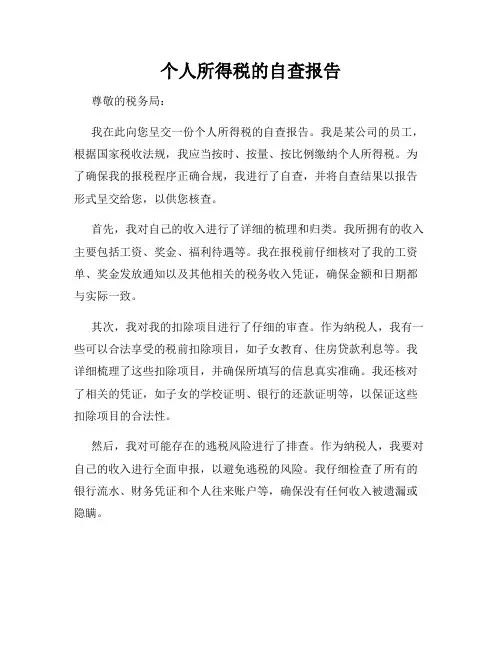 个人所得税的自查报告

尊敬的税务局：

我在此向您呈交一份个人所得税的自查报告。我是某公司的员工，根据国家税收法规，我应当按时、按量、按比例缴纳个人所得税。为了确保我的报税程序正确合规，我进行了自查，并将自查结果以报告形式呈交给您，以供您核查。

首先，我对自己的收入进行了详细的梳理和归类。我所拥有的收入主要包括工资、奖金、福利待遇等。我在报税前仔细核对了我的工资单、奖金发放通知以及其他相关的税务收入凭证，确保金额和日期都与实际一致。

其次，我对我的扣除项目进行了仔细的审查。作为纳税人，我有一些可以合法享受的税前扣除项目，如子女教育、住房贷款利息等。我详细梳理了这些扣除项目，并确保所填写的信息真实准确。我还核对了相关的凭证，如子女的学校证明、银行的还款证明等，以保证这些扣除项目的合法性。

然后，我对可能存在的逃税风险进行了排查。作为纳税人，我要对自己的收入进行全面申报，以避免逃税的风险。我仔细检查了所有的银行流水、财务凭证和个人往来账户等，确保没有任何收入被遗漏或隐瞒。